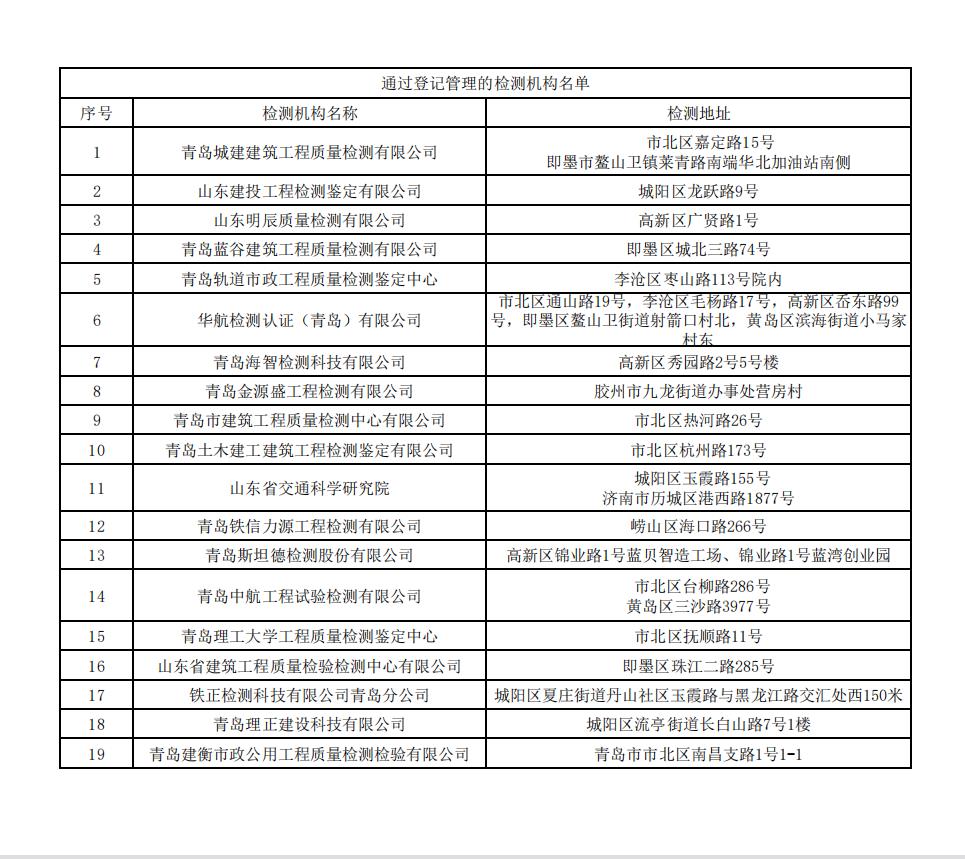 通过登记管理的检测机构名单

| 序号 | 检测机构名称 | 检测地址 |
|---|---|---|
| 1 | 青岛城建建筑工程质量检测有限公司 | 市北区嘉定路15号 即墨市鳌山卫镇莱青路南端华北加油站南侧 |
| 2 | 山东建投工程检测鉴定有限公司 | 城阳区龙跃路9号 |
| 3 | 山东明辰质量检测有限公司 | 高新区广贤路1号 |
| 4 | 青岛蓝谷建筑工程质量检测有限公司 | 即墨区城北三路74号 |
| 5 | 青岛轨道市政工程质量检测鉴定中心 | 李沧区枣山路113号院内 |
| 6 | 华航检测认证（青岛）有限公司 | 市北区通山路19号，李沧区毛杨路17号，高新区岙东路99号，即墨区鳌山卫街道射箭口村北，黄岛区滨海街道小马家村东 |
| 7 | 青岛海智检测科技有限公司 | 高新区秀园路2号5号楼 |
| 8 | 青岛金源盛工程检测有限公司 | 胶州市九龙街道办事处营房村 |
| 9 | 青岛市建筑工程质量检测中心有限公司 | 市北区热河路26号 |
| 10 | 青岛土木建工建筑工程检测鉴定有限公司 | 市北区杭州路173号 |
| 11 | 山东省交通科学研究院 | 城阳区玉霞路155号 济南市历城区港西路1877号 |
| 12 | 青岛铁信力源工程检测有限公司 | 崂山区海口路266号 |
| 13 | 青岛斯坦德检测股份有限公司 | 高新区锦业路1号蓝贝智造工场、锦业路1号蓝湾创业园 |
| 14 | 青岛中航工程试验检测有限公司 | 市北区台柳路286号 黄岛区三沙路3977号 |
| 15 | 青岛理工大学工程质量检测鉴定中心 | 市北区抚顺路11号 |
| 16 | 山东省建筑工程质量检验检测中心有限公司 | 即墨区珠江二路285号 |
| 17 | 铁正检测科技有限公司青岛分公司 | 城阳区夏庄街道丹山社区玉霞路与黑龙江路交汇处西150米 |
| 18 | 青岛理正建设科技有限公司 | 城阳区流亭街道长白山路7号1楼 |
| 19 | 青岛建衡市政公用工程质量检测检验有限公司 | 青岛市市北区南昌支路1号1-1 |